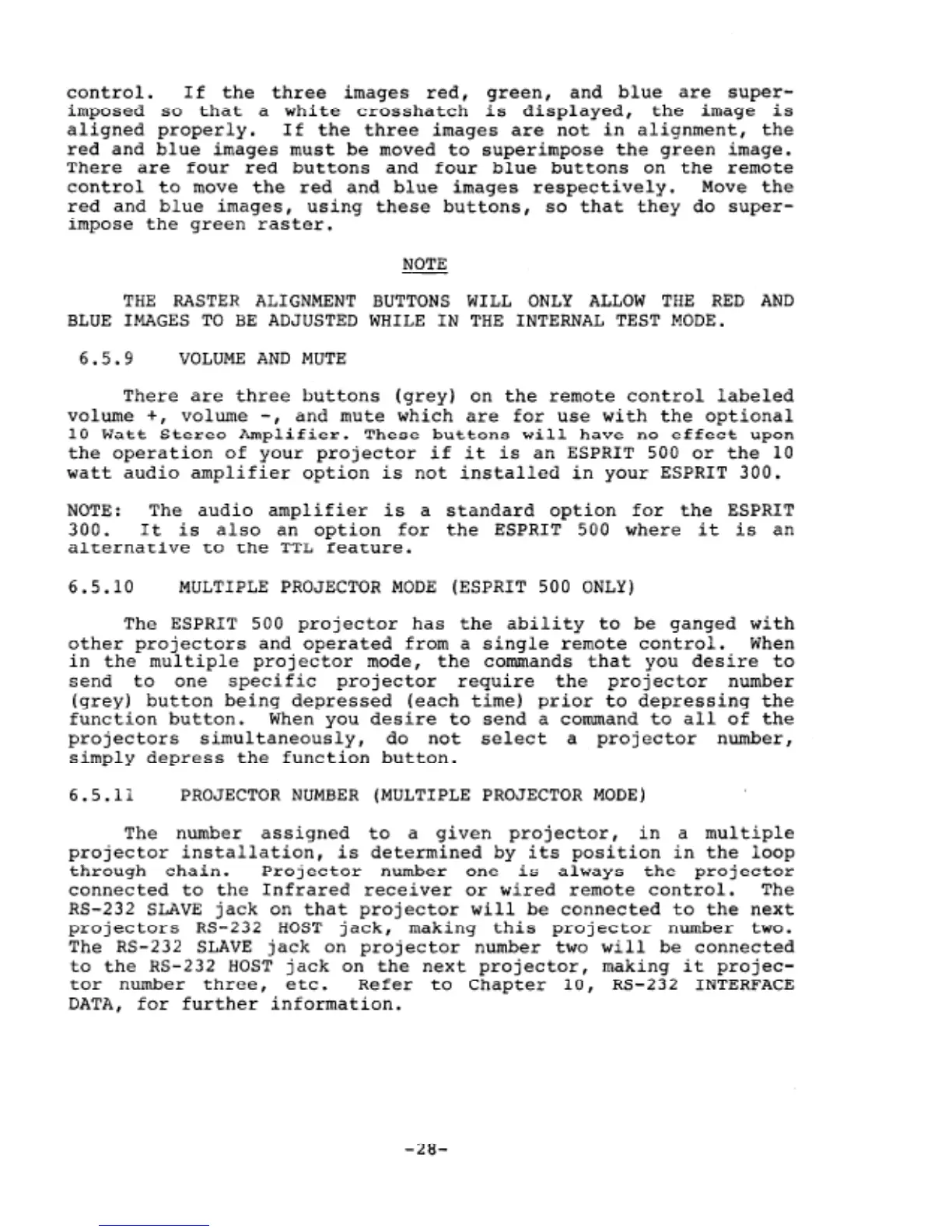 control. If the three images red, green, and blue are superimposed so that a white crosshatch is displayed, the image is aligned properly. If the three images are not in alignment, the red and blue images must be moved to superimpose the green image. There are four red buttons and four blue buttons on the remote control to move the red and blue images respectively. Move the red and blue images, using these buttons, so that they do superimpose the green raster.

NOTE

THE RASTER ALIGNMENT BUTTONS WILL ONLY ALLOW THE RED AND BLUE IMAGES TO BE ADJUSTED WHILE IN THE INTERNAL TEST MODE.

6.5.9 VOLUME AND MUTE

There are three buttons (grey) on the remote control labeled volume +, volume -, and mute which are for use with the optional 10 Watt Stereo Amplifier. These buttons will have no effect upon the operation of your projector if it is an ESPRIT 500 or the 10 watt audio amplifier option is not installed in your ESPRIT 300.

NOTE: The audio amplifier is a standard option for the ESPRIT 300. It is also an option for the ESPRIT 500 where it is an alternative to the TTL feature.

6.5.10 MULTIPLE PROJECTOR MODE (ESPRIT 500 ONLY)

The ESPRIT 500 projector has the ability to be ganged with other projectors and operated from a single remote control. When in the multiple projector mode, the commands that you desire to send to one specific projector require the projector number (grey) button being depressed (each time) prior to depressing the function button. When you desire to send a command to all of the projectors simultaneously, do not select a projector number, simply depress the function button.

6.5.11 PROJECTOR NUMBER (MULTIPLE PROJECTOR MODE)

The number assigned to a given projector, in a multiple projector installation, is determined by its position in the loop through chain. Projector number one is always the projector connected to the Infrared receiver or wired remote control. The RS-232 SLAVE jack on that projector will be connected to the next projectors RS-232 HOST jack, making this projector number two. The RS-232 SLAVE jack on projector number two will be connected to the RS-232 HOST jack on the next projector, making it projector number three, etc. Refer to Chapter 10, RS-232 INTERFACE DATA, for further information.

-28-